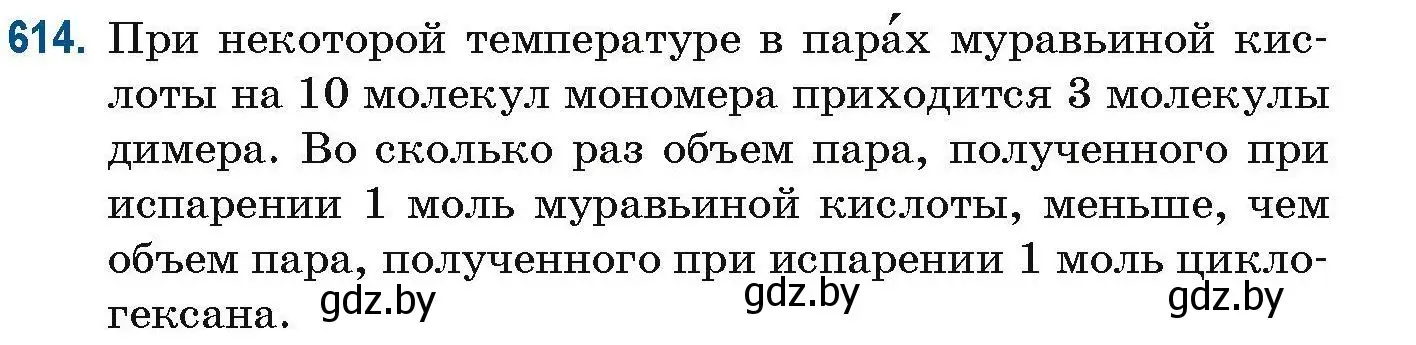 614. При некоторой температуре в пара́х муравьиной кислоты на 10 молекул мономера приходится 3 молекулы димера. Во сколько раз объем пара, полученного при испарении 1 моль муравьиной кислоты, меньше, чем объем пара, полученного при испарении 1 моль циклогексана.

gdz.by gdz.by gdz.by